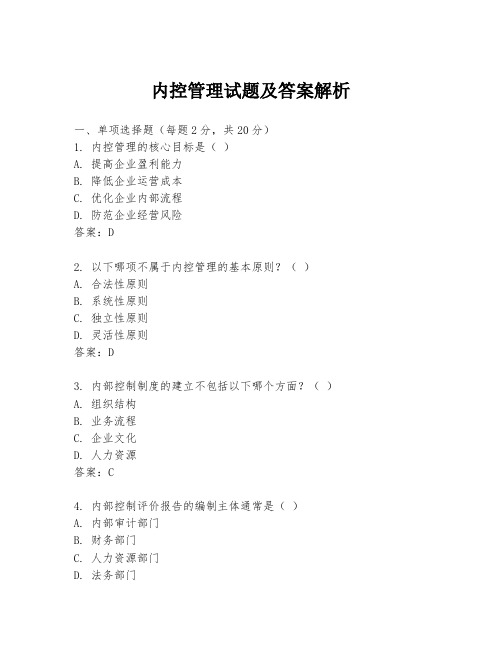 内控管理试题及答案解析

一、单项选择题（每题2分，共20分）
1. 内控管理的核心目标是（ ）
A. 提高企业盈利能力
B. 降低企业运营成本
C. 优化企业内部流程
D. 防范企业经营风险
答案：D

2. 以下哪项不属于内控管理的基本原则？（ ）
A. 合法性原则
B. 系统性原则
C. 独立性原则
D. 灵活性原则
答案：D

3. 内部控制制度的建立不包括以下哪个方面？（ ）
A. 组织结构
B. 业务流程
C. 企业文化
D. 人力资源
答案：C

4. 内部控制评价报告的编制主体通常是（ ）
A. 内部审计部门
B. 财务部门
C. 人力资源部门
D. 法务部门